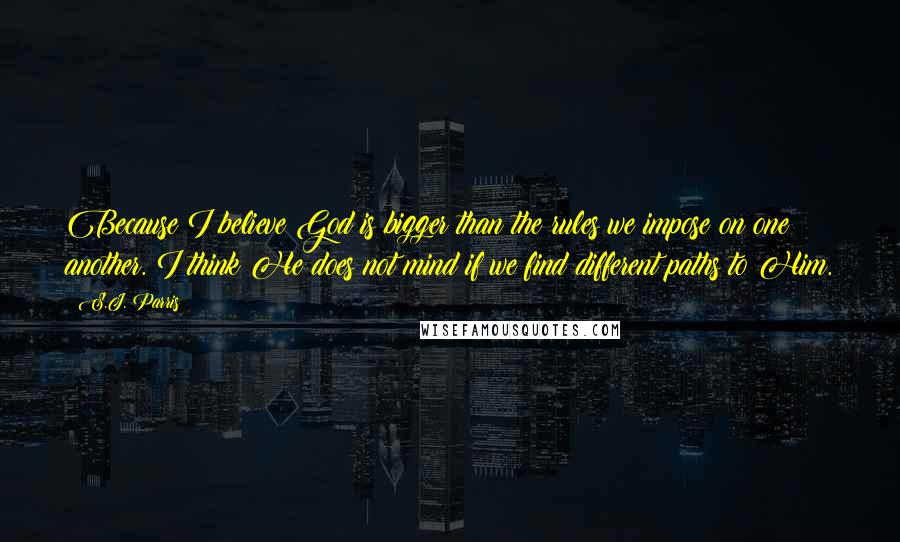 Because I believe God is bigger than the rules we impose on one another. I think He does not mind if we find different paths to Him.

S.J. Parris

WISEFAMOUSQUOTES.COM